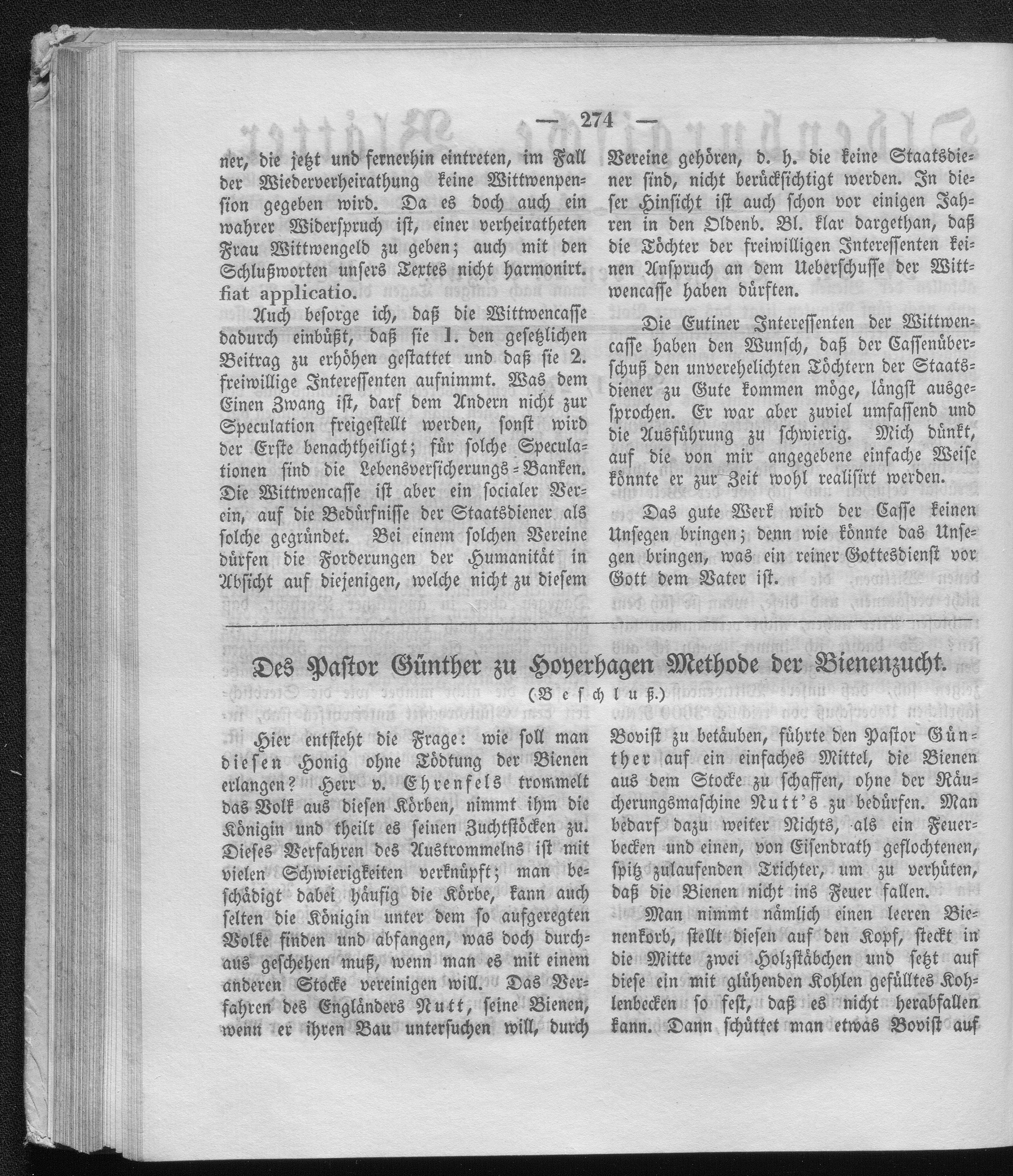 — 274 —

ner, die jetzt und fernerhin eintreten, im Fall der Wiederverheirathung keine Wittwenpension gegeben wird. Da es doch auch ein wahrer Widerspruch ist, einer verheiratheten Frau Wittwengeld zu geben; auch mit den Schlußworten unsers Textes nicht harmonirt. fiat applicatio.

Auch besorge ich, daß die Wittwencasse dadurch einbüßt, daß sie 1. den gesetzlichen Beitrag zu erhöhen gestattet und daß sie 2. freiwillige Interessenten aufnimmt. Was dem Einen Zwang ist, darf dem Andern nicht zur Speculation freigestellt werden, sonst wird der Erste benachtheiligt; für solche Speculationen sind die Lebensversicherungs-Banken. Die Wittwencasse ist aber ein socialer Verein, auf die Bedürfnisse der Staatsdiener als solche gegründet. Bei einem solchen Vereine dürfen die Forderungen der Humanität in Absicht auf diejenigen, welche nicht zu diesem Vereine gehören, d. h. die keine Staatsdiener sind, nicht berücksichtigt werden. In dieser Hinsicht ist auch schon vor einigen Jahren in den Oldenb. Bl. klar dargethan, daß die Töchter der freiwilligen Interessenten keinen Anspruch an dem Ueberschusse der Wittwencasse haben dürften.

Die Eutiner Interessenten der Wittwencasse haben den Wunsch, daß der Cassenüberschuß den unverehelichten Töchtern der Staatsdiener zu Gute kommen möge, längst ausgesprochen. Er war aber zuviel umfassend und die Ausführung zu schwierig. Mich dünkt, auf die von mir angegebene einfache Weise könnte er zur Zeit wohl realisirt werden.

Das gute Werk wird der Casse keinen Unsegen bringen; denn wie könnte das Unsegen bringen, was ein reiner Gottesdienst vor Gott dem Vater ist.

Des Pastor Günther zu Hoyerhagen Methode der Bienenzucht.

(Beschluß.)

Hier entsteht die Frage: wie soll man diesen Honig ohne Tödtung der Bienen erlangen? Herr v. Ehrenfels trommelt das Volk aus diesen Körben, nimmt ihm die Königin und theilt es seinen Zuchtstöcken zu. Dieses Verfahren des Austrommelns ist mit vielen Schwierigkeiten verknüpft; man beschädigt dabei häufig die Körbe, kann auch selten die Königin unter dem so aufgeregten Volke finden und abfangen, was doch durchaus geschehen muß, wenn man es mit einem anderen Stocke vereinigen will. Das Verfahren des Engländers Nutt, seine Bienen, wenn er ihren Bau untersuchen will, durch Bovist zu betäuben, führte den Pastor Günther auf ein einfaches Mittel, die Bienen aus dem Stocke zu schaffen, ohne der Räucherungsmaschine Nutt's zu bedürfen. Man bedarf dazu weiter Nichts, als ein Feuerbecken und einen, von Eisendrath geflochtenen, spitz zulaufenden Trichter, um zu verhüten, daß die Bienen nicht ins Feuer fallen.

Man nimmt nämlich einen leeren Bienenkorb, stellt diesen auf den Kopf, steckt in die Mitte zwei Holzstäbchen und setzt auf diese ein mit glühenden Kohlen gefülltes Kohlenbecken so fest, daß es nicht herabfallen kann. Dann schüttet man etwas Bovist auf